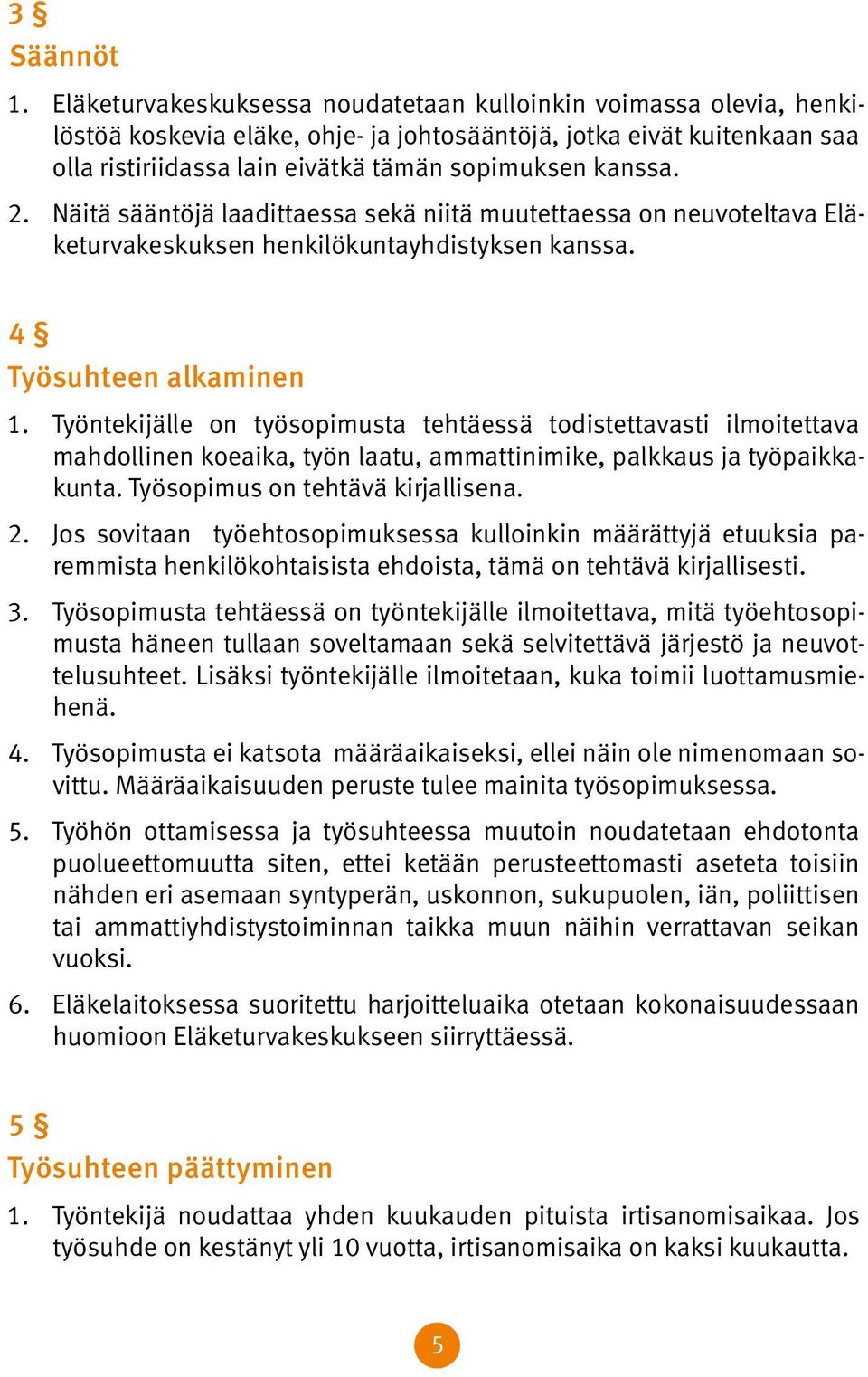 3 §
Säännöt

1. Eläketurvakeskuksessa noudatetaan kulloinkin voimassa olevia, henkilöstöä koskevia eläke, ohje- ja johtosääntöjä, jotka eivät kuitenkaan saa olla ristiriidassa lain eivätkä tämän sopimuksen kanssa.

2. Näitä sääntöjä laadittaessa sekä niitä muutettaessa on neuvoteltava Eläketurvakeskuksen henkilökuntayhdistyksen kanssa.

4 §
Työsuhteen alkaminen

1. Työntekijälle on työsopimusta tehtäessä todistettavasti ilmoitettava mahdollinen koeaika, työn laatu, ammattinimike, palkkaus ja työpaikkakunta. Työsopimus on tehtävä kirjallisena.

2. Jos sovitaan työehtosopimuksessa kulloinkin määrättyjä etuuksia paremmista henkilökohtaisista ehdoista, tämä on tehtävä kirjallisesti.

3. Työsopimusta tehtäessä on työntekijälle ilmoitettava, mitä työehtosopimusta häneen tullaan soveltamaan sekä selvitettävä järjestö ja neuvottelusuhteet. Lisäksi työntekijälle ilmoitetaan, kuka toimii luottamusmiehenä.

4. Työsopimusta ei katsota määräaikaiseksi, ellei näin ole nimenomaan sovittu. Määräaikaisuuden peruste tulee mainita työsopimuksessa.

5. Työhön ottamisessa ja työsuhteessa muutoin noudatetaan ehdotonta puolueettomuutta siten, ettei ketään perusteettomasti aseteta toisiin nähden eri asemaan syntyperän, uskonnon, sukupuolen, iän, poliittisen tai ammattiyhdistystoiminnan taikka muun näihin verrattavan seikan vuoksi.

6. Eläkelaitoksessa suoritettu harjoitteluaika otetaan kokonaisuudessaan huomioon Eläketurvakeskukseen siirryttäessä.

5 §
Työsuhteen päättyminen

1. Työntekijä noudattaa yhden kuukauden pituista irtisanomisaikaa. Jos työsuhde on kestänyt yli 10 vuotta, irtisanomisaika on kaksi kuukautta.

5